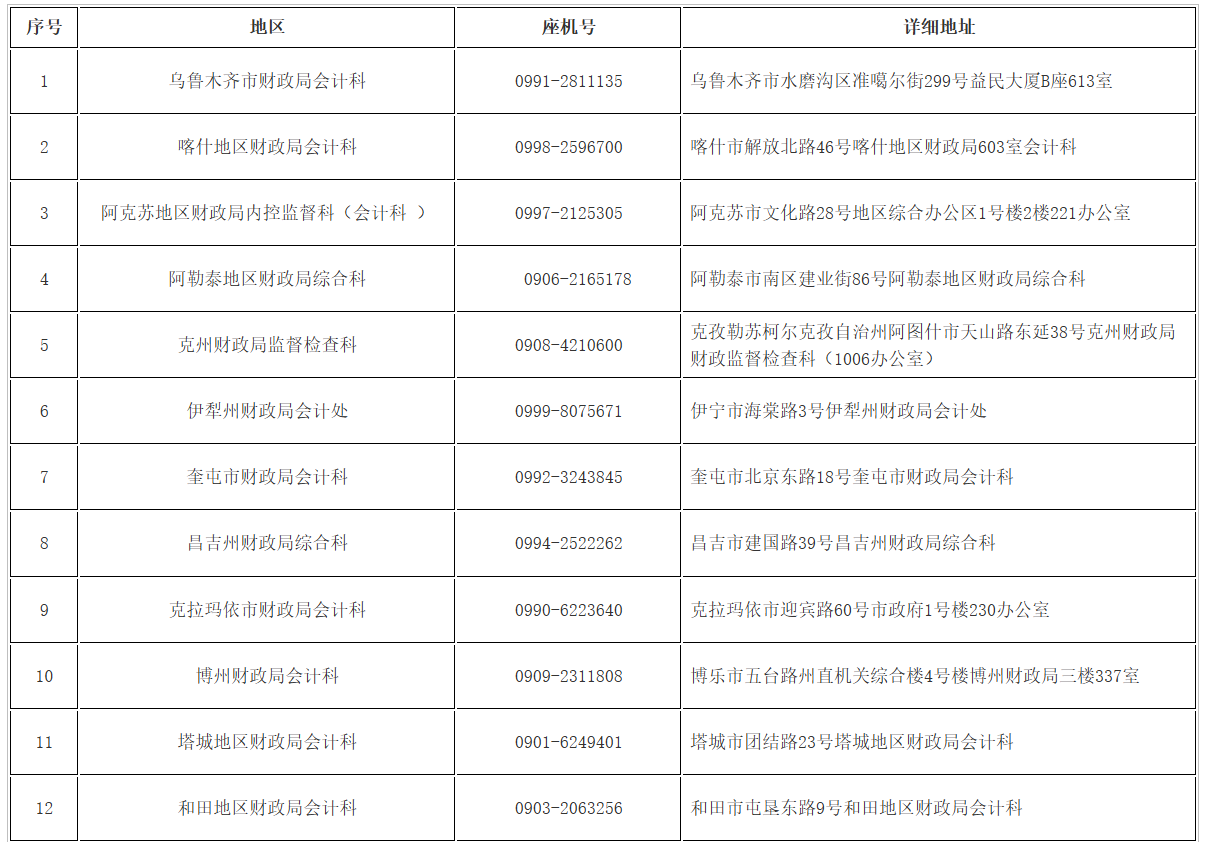 | 序号 | 地区 | 座机号 | 详细地址 |
|---|---|---|---|
| 1 | 乌鲁木齐市财政局会计科 | 0991-2811135 | 乌鲁木齐市水磨沟区准噶尔街299号益民大厦B座613室 |
| 2 | 喀什地区财政局会计科 | 0998-2596700 | 喀什市解放北路46号喀什地区财政局603室会计科 |
| 3 | 阿克苏地区财政局内控监督科（会计科 ） | 0997-2125305 | 阿克苏市文化路28号地区综合办公区1号楼2楼221办公室 |
| 4 | 阿勒泰地区财政局综合科 | 0906-2165178 | 阿勒泰市南区建业街86号阿勒泰地区财政局综合科 |
| 5 | 克州财政局监督检查科 | 0908-4210600 | 克孜勒苏柯尔克孜自治州阿图什市天山路东延38号克州财政局财政监督检查科（1006办公室） |
| 6 | 伊犁州财政局会计处 | 0999-8075671 | 伊宁市海棠路3号伊犁州财政局会计处 |
| 7 | 奎屯市财政局会计科 | 0992-3243845 | 奎屯市北京东路18号奎屯市财政局会计科 |
| 8 | 昌吉州财政局综合科 | 0994-2522262 | 昌吉市建国路39号昌吉州财政局综合科 |
| 9 | 克拉玛依市财政局会计科 | 0990-6223640 | 克拉玛依市迎宾路60号市政府1号楼230办公室 |
| 10 | 博州财政局会计科 | 0909-2311808 | 博乐市五台路州直机关综合楼4号楼博州财政局三楼337室 |
| 11 | 塔城地区财政局会计科 | 0901-6249401 | 塔城市团结路23号塔城地区财政局会计科 |
| 12 | 和田地区财政局会计科 | 0903-2063256 | 和田市屯垦东路9号和田地区财政局会计科 |